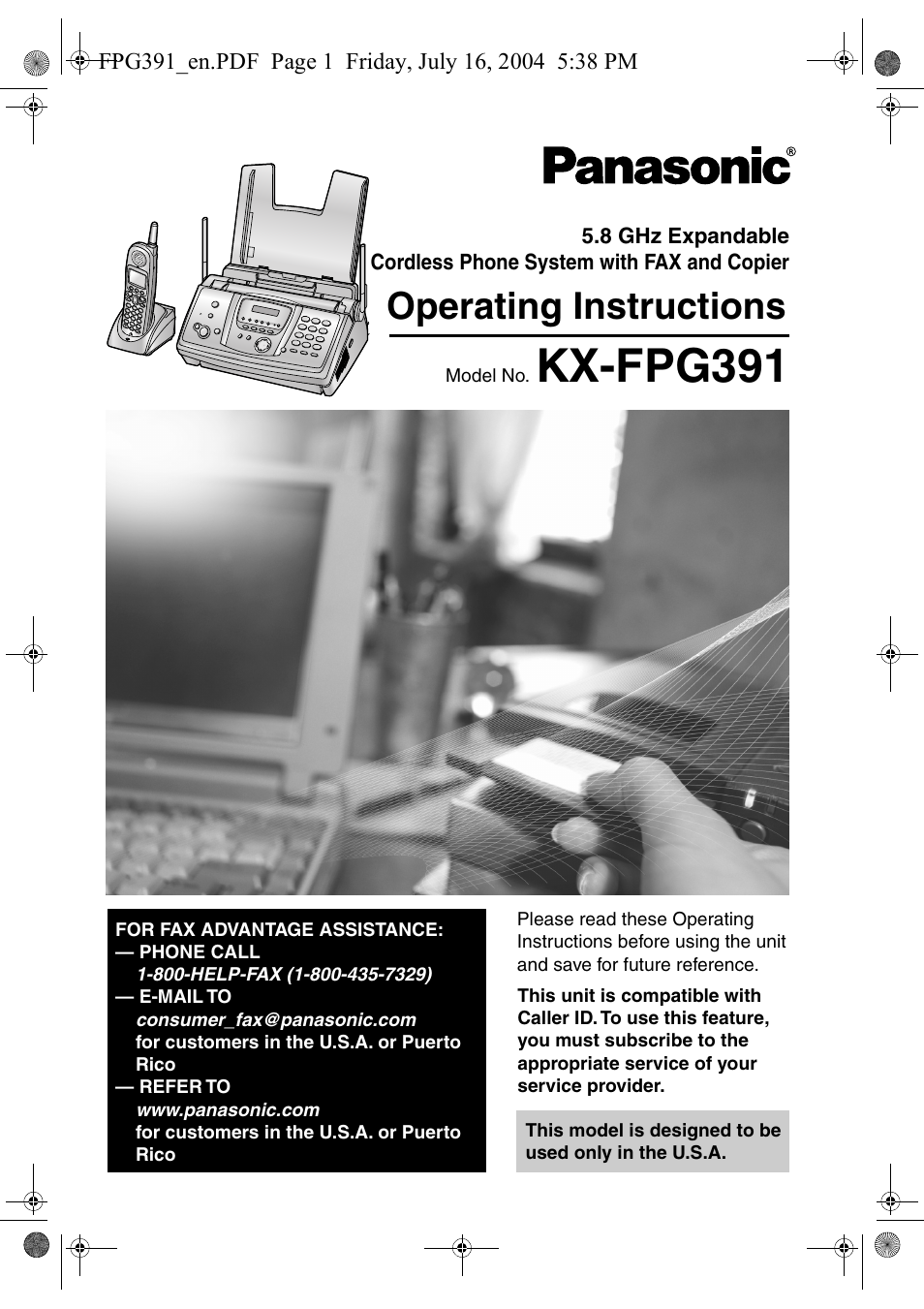 FPG391_en.PDF Page 1 Friday, July 16, 2004 5:38 PM

Panasonic®

5.8 GHz Expandable
Cordless Phone System with FAX and Copier

Operating Instructions

Model No. KX-FPG391

FOR FAX ADVANTAGE ASSISTANCE:
— PHONE CALL
1-800-HELP-FAX (1-800-435-7329)
— E-MAIL TO
consumer_fax@panasonic.com
for customers in the U.S.A. or Puerto Rico
— REFER TO
www.panasonic.com
for customers in the U.S.A. or Puerto Rico

Please read these Operating Instructions before using the unit and save for future reference.

This unit is compatible with Caller ID. To use this feature, you must subscribe to the appropriate service of your service provider.

This model is designed to be used only in the U.S.A.